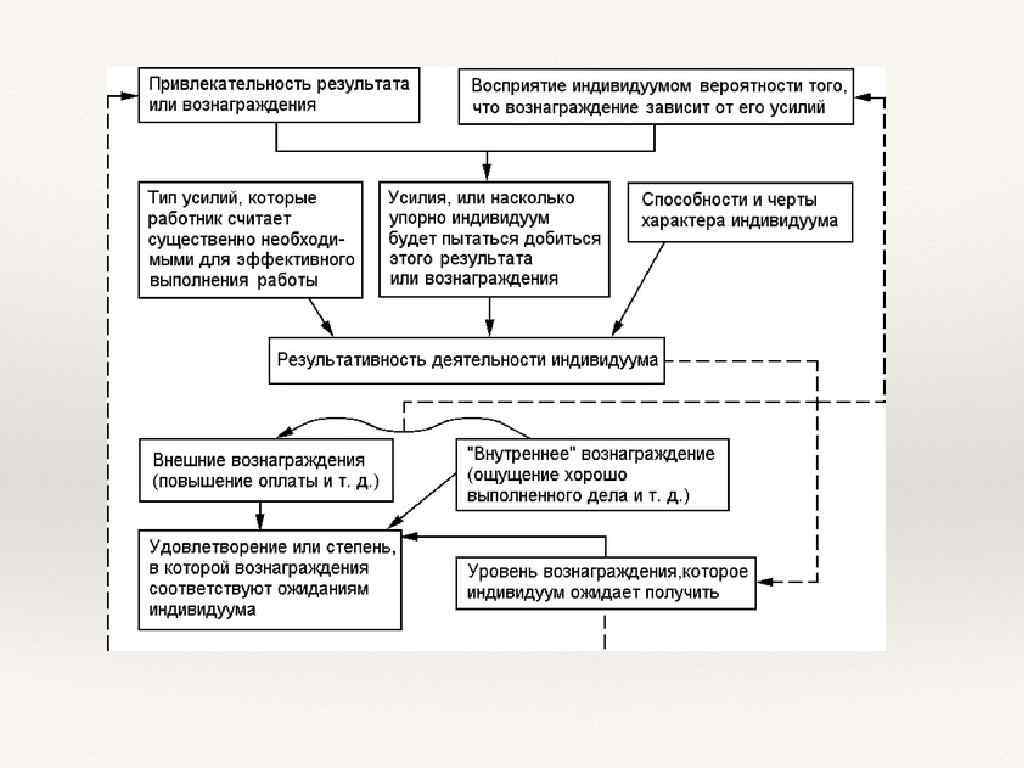 Привлекательность результата или вознаграждения

Восприятие индивидуумом вероятности того, что вознаграждение зависит от его усилий

Тип усилий, которые работник считает существенно необходимыми для эффективного выполнения работы

Усилия, или насколько упорно индивидуум будет пытаться добиться этого результата или вознаграждения

Способности и черты характера индивидуума

Результативность деятельности индивидуума

Внешние вознаграждения (повышение оплаты и т. д.)

"Внутреннее" вознаграждение (ощущение хорошо выполненного дела и т. д.)

Удовлетворение или степень, в которой вознаграждения соответствуют ожиданиям индивидуума

Уровень вознаграждения,которое индивидуум ожидает получить